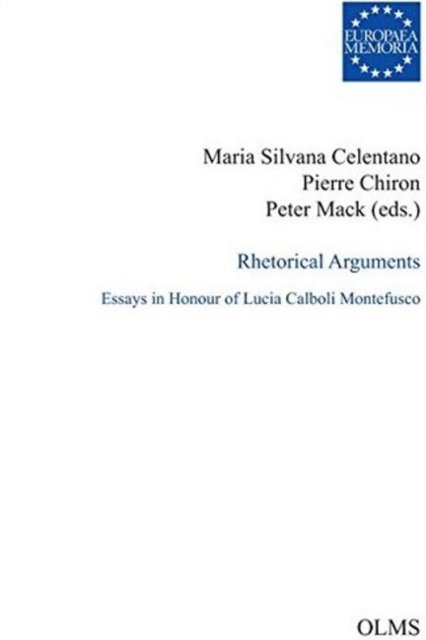 EUROPAEA
MEMORIA

Maria Silvana Celentano
Pierre Chiron
Peter Mack (eds.)

Rhetorical Arguments

Essays in Honour of Lucia Calboli Montefusco

OLMS